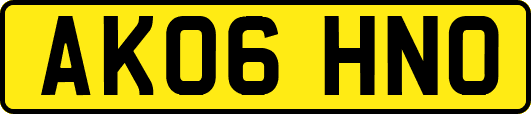 AK06 HNO